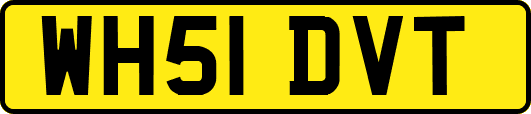 WH51 DVT